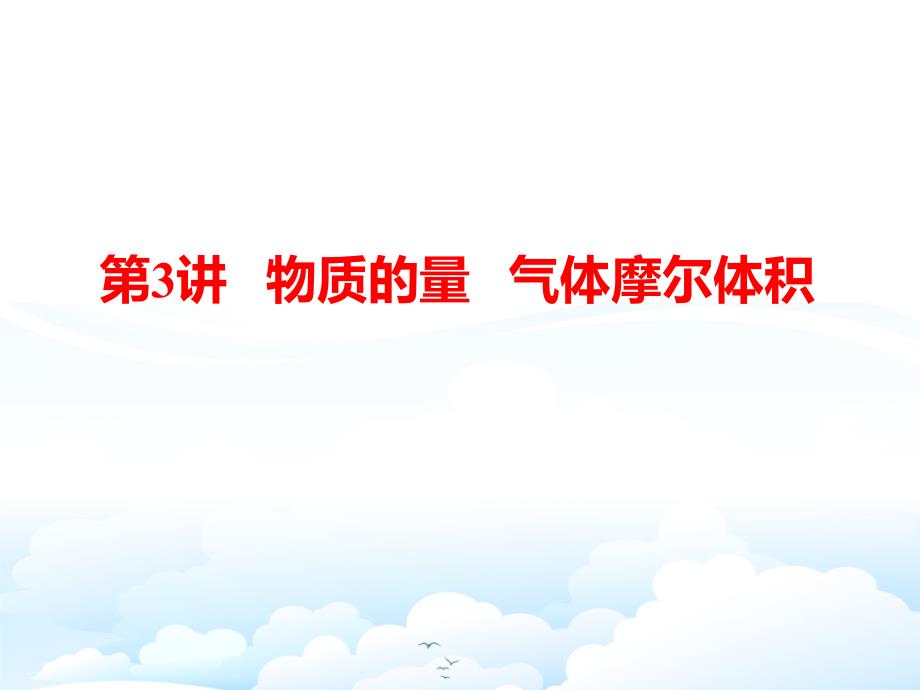 第3讲　物质的量　气体摩尔体积